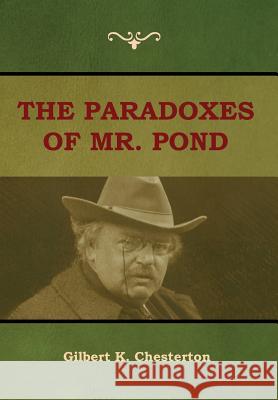 THE PARADOXES OF MR. POND

Gilbert K. Chesterton

Kraina Książek